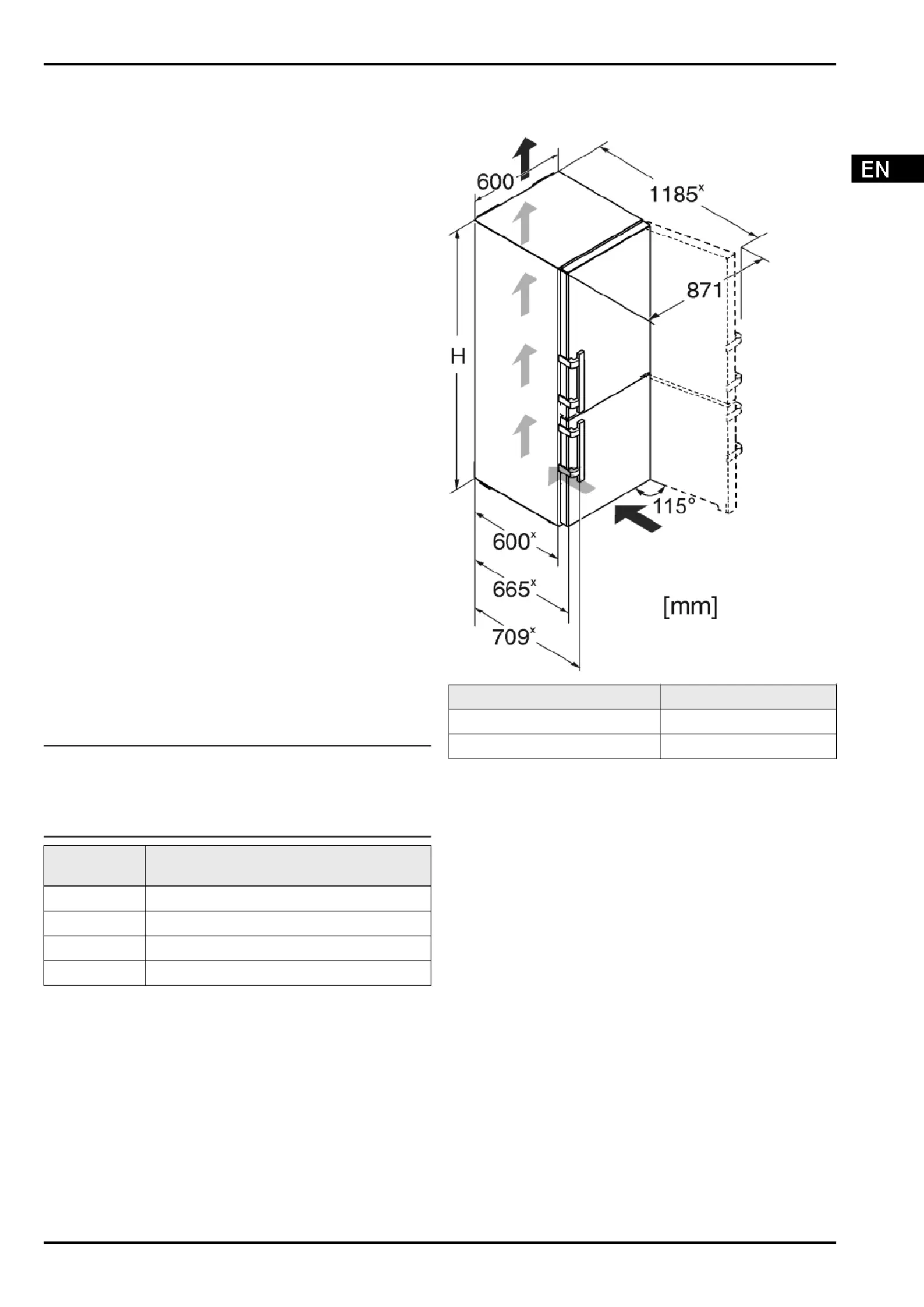 EN

600

$1185^x$

871

H

115°

$600^x$

$665^x$

$709^x$

[mm]